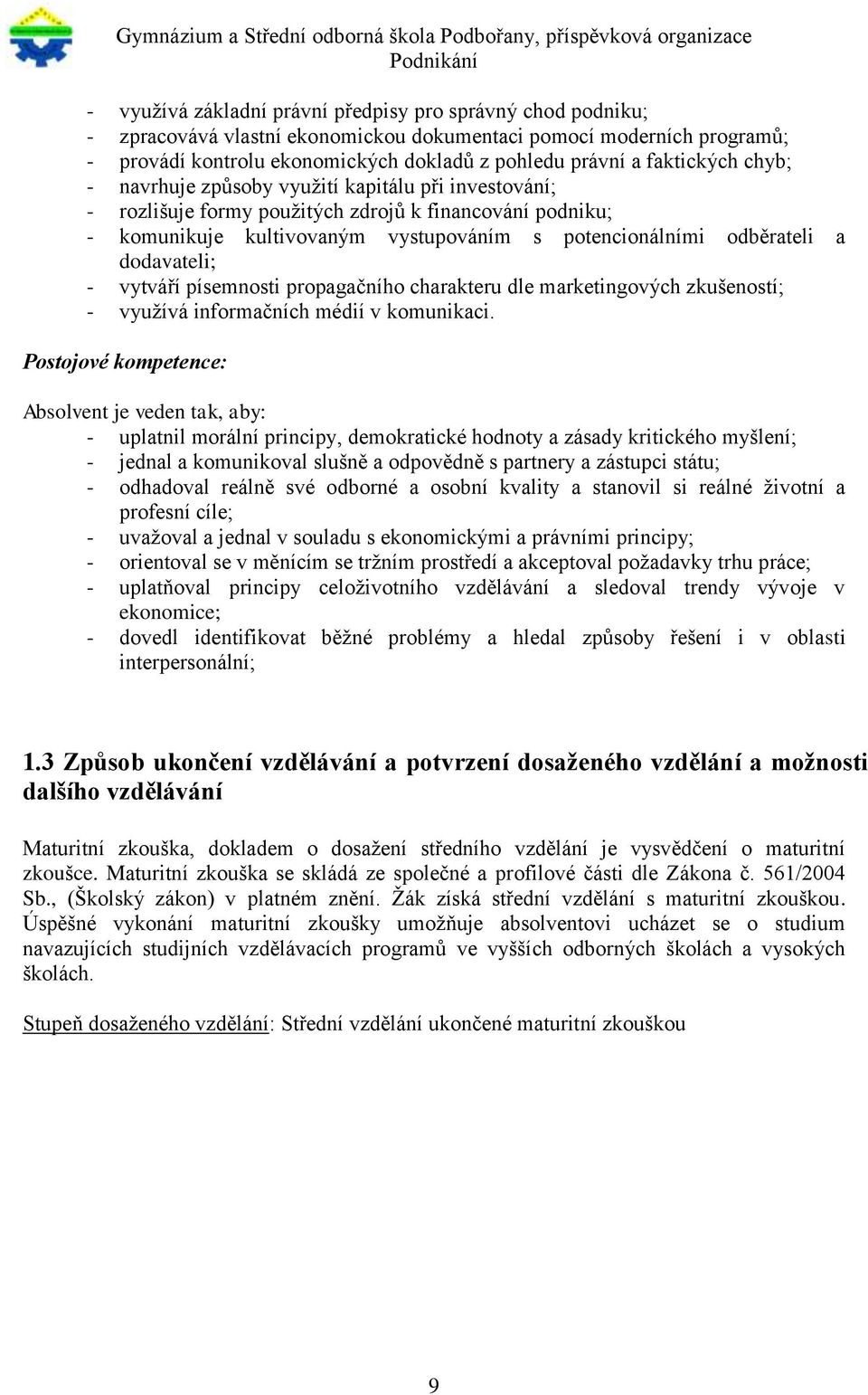 Gymnázium a Střední odborná škola Podbořany, příspěvková organizace
Podnikání

- využívá základní právní předpisy pro správný chod podniku;
- zpracovává vlastní ekonomickou dokumentaci pomocí moderních programů;
- provádí kontrolu ekonomických dokladů z pohledu právní a faktických chyb;
- navrhuje způsoby využití kapitálu při investování;
- rozlišuje formy použitých zdrojů k financování podniku;
- komunikuje kultivovaným vystupováním s potencionálními odběrateli a dodavateli;
- vytváří písemnosti propagačního charakteru dle marketingových zkušeností;
- využívá informačních médií v komunikaci.

Postojové kompetence:

Absolvent je veden tak, aby:
- uplatnil morální principy, demokratické hodnoty a zásady kritického myšlení;
- jednal a komunikoval slušně a odpovědně s partnery a zástupci státu;
- odhadoval reálně své odborné a osobní kvality a stanovil si reálné životní a profesní cíle;
- uvažoval a jednal v souladu s ekonomickými a právními principy;
- orientoval se v měnícím se tržním prostředí a akceptoval požadavky trhu práce;
- uplatňoval principy celoživotního vzdělávání a sledoval trendy vývoje v ekonomice;
- dovedl identifikovat běžné problémy a hledal způsoby řešení i v oblasti interpersonální;

1.3 Způsob ukončení vzdělávání a potvrzení dosaženého vzdělání a možnosti dalšího vzdělávání

Maturitní zkouška, dokladem o dosažení středního vzdělání je vysvědčení o maturitní zkoušce. Maturitní zkouška se skládá ze společné a profilové části dle Zákona č. 561/2004 Sb., (Školský zákon) v platném znění. Žák získá střední vzdělání s maturitní zkouškou. Úspěšné vykonání maturitní zkoušky umožňuje absolventovi ucházet se o studium navazujících studijních vzdělávacích programů ve vyšších odborných školách a vysokých školách.

Stupeň dosaženého vzdělání: Střední vzdělání ukončené maturitní zkouškou

9